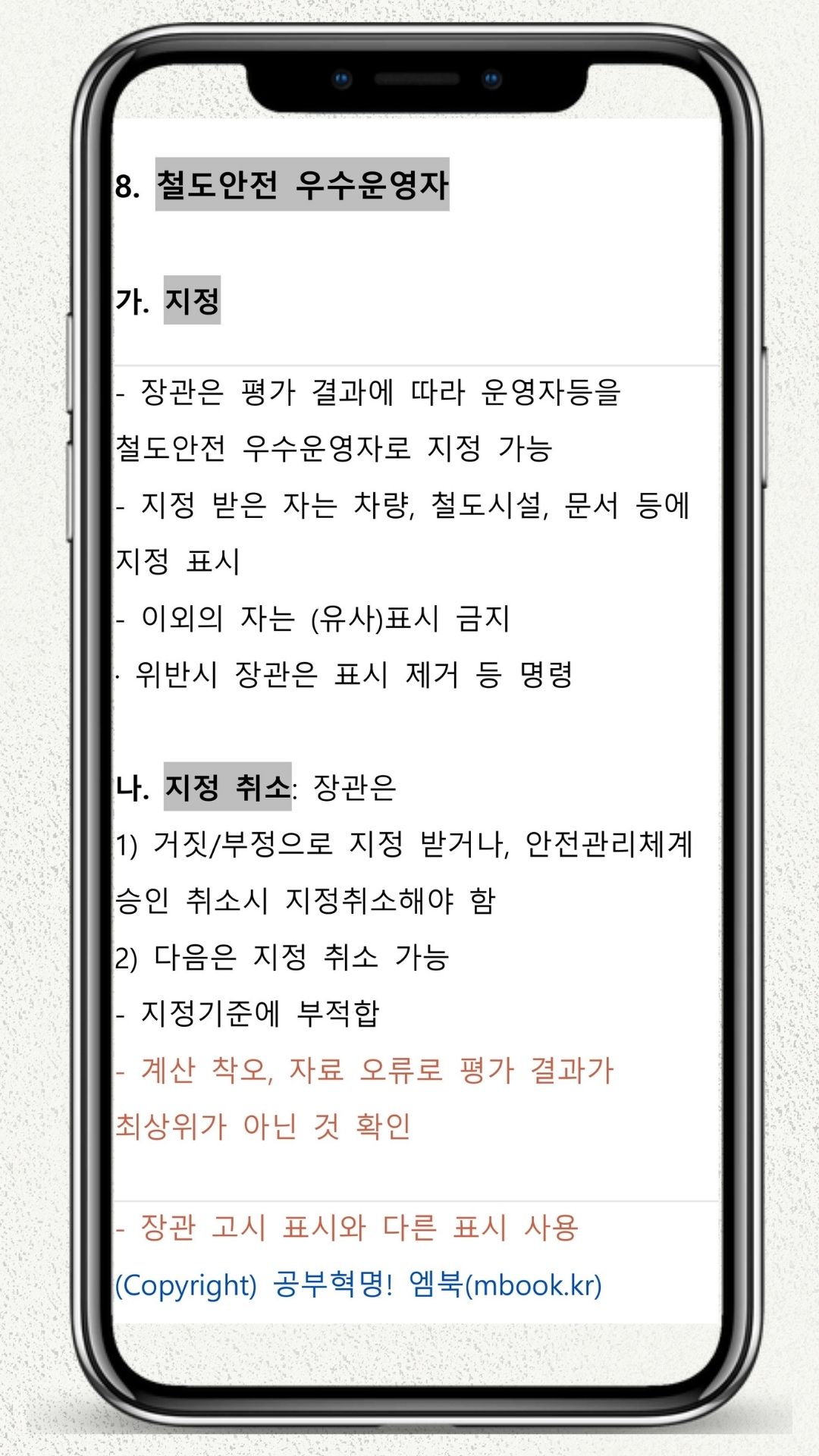 8. 철도안전 우수운영자

가. 지정

- 장관은 평가 결과에 따라 운영자등을 철도안전 우수운영자로 지정 가능

- 지정 받은 자는 차량, 철도시설, 문서 등에 지정 표시

- 이외의 자는 (유사)표시 금지

· 위반시 장관은 표시 제거 등 명령

나. 지정 취소: 장관은

1) 거짓/부정으로 지정 받거나, 안전관리체계 승인 취소시 지정취소해야 함

2) 다음은 지정 취소 가능

- 지정기준에 부적합

- 계산 착오, 자료 오류로 평가 결과가 최상위가 아닌 것 확인

- 장관 고시 표시와 다른 표시 사용

(Copyright) 공부혁명! 엠북(mbook.kr)